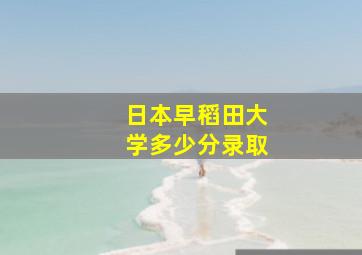 日本早稻田大学多少分录取